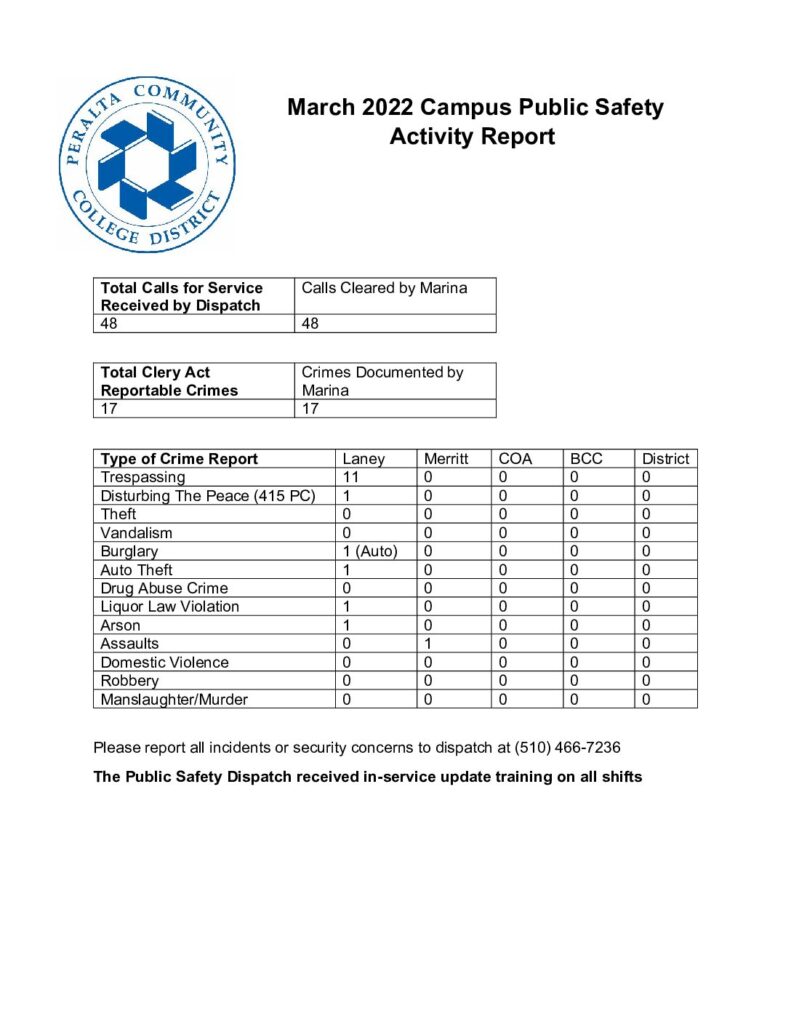 PERALTA COMMUNITY COLLEGE DISTRICT

March 2022 Campus Public Safety Activity Report

| Total Calls for Service Received by Dispatch | Calls Cleared by Marina |
|---|---|
| 48 | 48 |

| Total Clery Act Reportable Crimes | Crimes Documented by Marina |
|---|---|
| 17 | 17 |

| Type of Crime Report | Laney | Merritt | COA | BCC | District |
|---|---|---|---|---|---|
| Trespassing | 11 | 0 | 0 | 0 | 0 |
| Disturbing The Peace (415 PC) | 1 | 0 | 0 | 0 | 0 |
| Theft | 0 | 0 | 0 | 0 | 0 |
| Vandalism | 0 | 0 | 0 | 0 | 0 |
| Burglary | 1 (Auto) | 0 | 0 | 0 | 0 |
| Auto Theft | 1 | 0 | 0 | 0 | 0 |
| Drug Abuse Crime | 0 | 0 | 0 | 0 | 0 |
| Liquor Law Violation | 1 | 0 | 0 | 0 | 0 |
| Arson | 1 | 0 | 0 | 0 | 0 |
| Assaults | 0 | 1 | 0 | 0 | 0 |
| Domestic Violence | 0 | 0 | 0 | 0 | 0 |
| Robbery | 0 | 0 | 0 | 0 | 0 |
| Manslaughter/Murder | 0 | 0 | 0 | 0 | 0 |

Please report all incidents or security concerns to dispatch at (510) 466-7236

The Public Safety Dispatch received in-service update training on all shifts